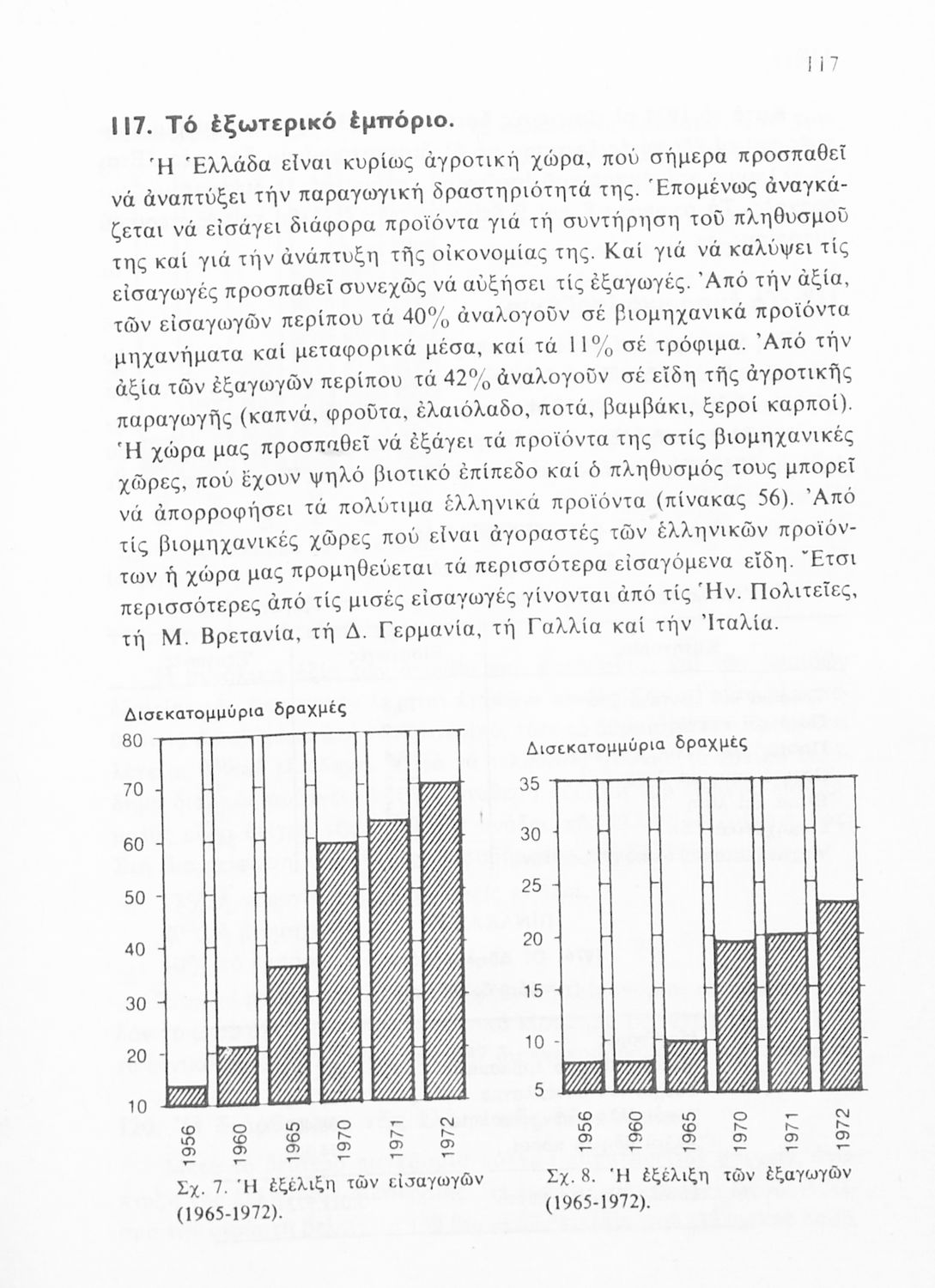 117

117. Τό ἐξωτερικό ἐμπόριο.

Ἡ Ἑλλάδα εἶναι κυρίως ἀγροτική χώρα, πού σήμερα προσπαθεῖ νά ἀναπτύξει τήν παραγωγική δραστηριότητά της. Ἑπομένως ἀναγκάζεται νά εἰσάγει διάφορα προϊόντα γιά τή συντήρηση τοῦ πληθυσμοῦ της καί γιά τήν ἀνάπτυξη τῆς οἰκονομίας της. Καί γιά νά καλύψει τίς εἰσαγωγές προσπαθεῖ συνεχῶς νά αὐξήσει τίς ἐξαγωγές. Ἀπό τήν ἀξία, τῶν εἰσαγωγῶν περίπου τά 40% ἀναλογοῦν σέ βιομηχανικά προϊόντα μηχανήματα καί μεταφορικά μέσα, καί τά 11% σέ τρόφιμα. Ἀπό τήν ἀξία τῶν ἐξαγωγῶν περίπου τά 42% ἀναλογοῦν σέ εἴδη τῆς ἀγροτικῆς παραγωγῆς (καπνά, φροῦτα, ἐλαιόλαδο, ποτά, βαμβάκι, ξεροί καρποί). Ἡ χώρα μας προσπαθεῖ νά ἐξάγει τά προϊόντα της στίς βιομηχανικές χῶρες, πού ἔχουν ψηλό βιοτικό ἐπίπεδο καί ὁ πληθυσμός τους μπορεῖ νά ἀπορροφήσει τά πολύτιμα ἑλληνικά προϊόντα (πίνακας 56). Ἀπό τίς βιομηχανικές χῶρες πού εἶναι ἀγοραστές τῶν ἑλληνικῶν προϊόντων ἡ χώρα μας προμηθεύεται τά περισσότερα εἰσαγόμενα εἴδη. Ἔτσι περισσότερες ἀπό τίς μισές εἰσαγωγές γίνονται ἀπό τίς Ἡν. Πολιτεῖες, τή Μ. Βρετανία, τή Δ. Γερμανία, τή Γαλλία καί τήν Ἰταλία.

Δισεκατομμύρια δραχμές
80
70
60
50
40
30
20
10
1956
1960
1965
1970
1971
1972

Σχ. 7. Ἡ ἐξέλιξη τῶν εἰσαγωγῶν (1965-1972).

Δισεκατομμύρια δραχμές
35
30
25
20
15
10
5
1956
1960
1965
1970
1971
1972

Σχ. 8. Ἡ ἐξέλιξη τῶν ἐξαγωγῶν (1965-1972).